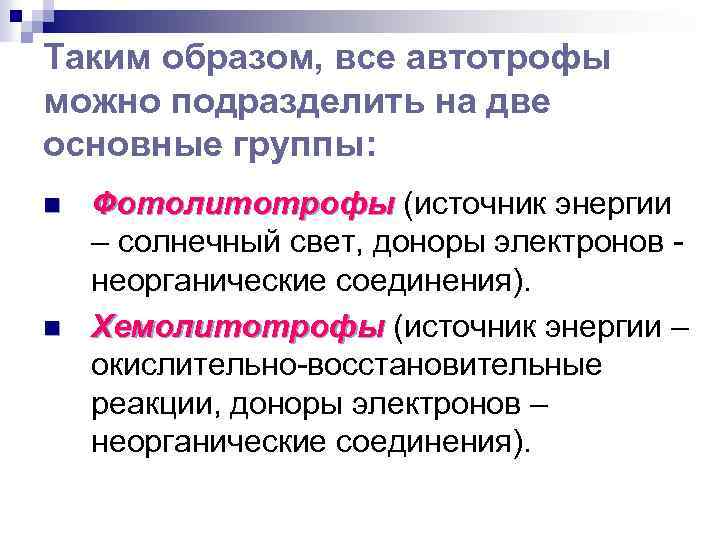 Таким образом, все автотрофы можно подразделить на две основные группы:

• Фотолитотрофы (источник энергии – солнечный свет, доноры электронов - неорганические соединения).

• Хемолитотрофы (источник энергии – окислительно-восстановительные реакции, доноры электронов – неорганические соединения).